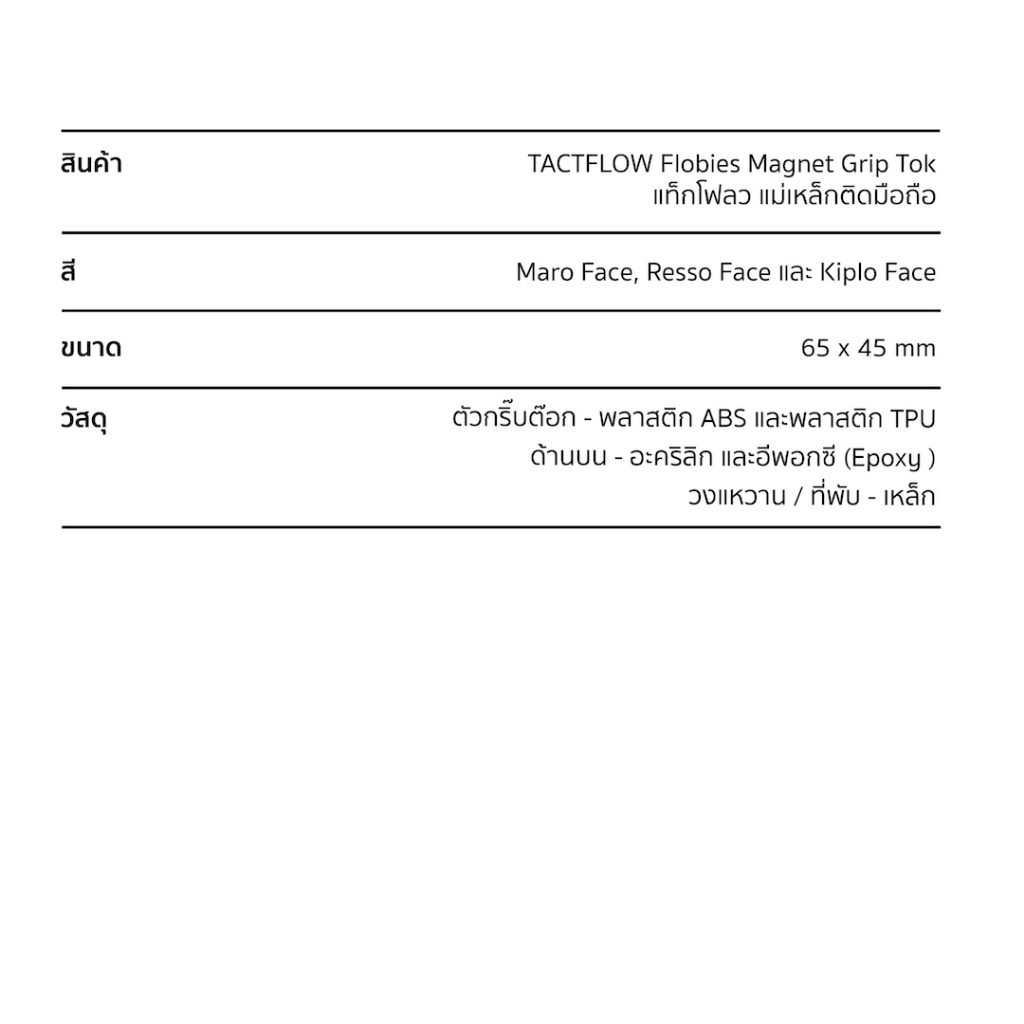 | | |
|---|---|
| สินค้า | TACTFLOW Flobies Magnet Grip Tok แท็กโฟลว แม่เหล็กติดมือถือ |
| สี | Maro Face, Resso Face และ Kiplo Face |
| ขนาด | 65 x 45 mm |
| วัสดุ | ตัวกริ๊บต๊อก - พลาสติก ABS และพลาสติก TPU ด้านบน - อะคริลิก และอีพอกซี (Epoxy ) วงแหวาน / ที่พับ - เหล็ก |